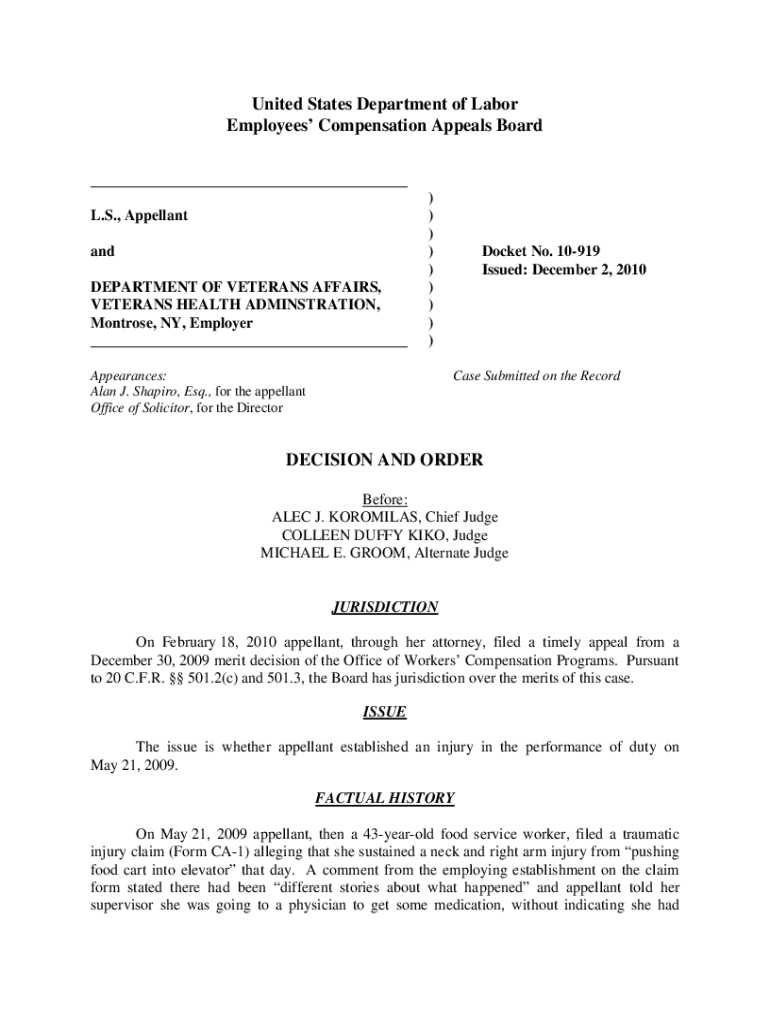 United States Department of Labor
Employees' Compensation Appeals Board

L.S., Appellant

and

DEPARTMENT OF VETERANS AFFAIRS, VETERANS HEALTH ADMINSTRATION, Montrose, NY, Employer

)
)
)
)
)
)
)
)
)

Docket No. 10-919
Issued: December 2, 2010

Appearances:
Alan J. Shapiro, Esq., for the appellant
Office of Solicitor, for the Director

Case Submitted on the Record

DECISION AND ORDER

Before:
ALEC J. KOROMILAS, Chief Judge
COLLEEN DUFFY KIKO, Judge
MICHAEL E. GROOM, Alternate Judge

JURISDICTION

On February 18, 2010 appellant, through her attorney, filed a timely appeal from a December 30, 2009 merit decision of the Office of Workers' Compensation Programs. Pursuant to 20 C.F.R. §§ 501.2(c) and 501.3, the Board has jurisdiction over the merits of this case.

ISSUE

The issue is whether appellant established an injury in the performance of duty on May 21, 2009.

FACTUAL HISTORY

On May 21, 2009 appellant, then a 43-year-old food service worker, filed a traumatic injury claim (Form CA-1) alleging that she sustained a neck and right arm injury from "pushing food cart into elevator" that day. A comment from the employing establishment on the claim form stated there had been "different stories about what happened" and appellant told her supervisor she was going to a physician to get some medication, without indicating she had